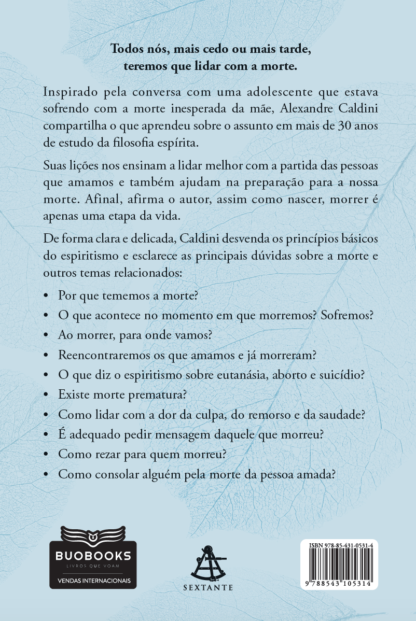 Todos nós, mais cedo ou mais tarde, teremos que lidar com a morte.

Inspirado pela conversa com uma adolescente que estava sofrendo com a morte inesperada da mãe, Alexandre Caldini compartilha o que aprendeu sobre o assunto em mais de 30 anos de estudo da filosofia espírita.

Suas lições nos ensinam a lidar melhor com a partida das pessoas que amamos e também ajudam na preparação para a nossa morte. Afinal, afirma o autor, assim como nascer, morrer é apenas uma etapa da vida.

De forma clara e delicada, Caldini desvenda os princípios básicos do espiritismo e esclarece as principais dúvidas sobre a morte e outros temas relacionados:

• Por que tememos a morte?
• O que acontece no momento em que morremos? Sofremos?
• Ao morrer, para onde vamos?
• Reencontraremos os que amamos e já morreram?
• O que diz o espiritismo sobre eutanásia, aborto e suicídio?
• Existe morte prematura?
• Como lidar com a dor da culpa, do remorso e da saudade?
• É adequado pedir mensagem daquele que morreu?
• Como rezar para quem morreu?
• Como consolar alguém pela morte da pessoa amada?

BUOBOOKS
LIVROS QUE VOAM
VENDAS INTERNACIONAIS

SEXTANTE

ISBN 978-85-431-0531-4
9 788543 105314